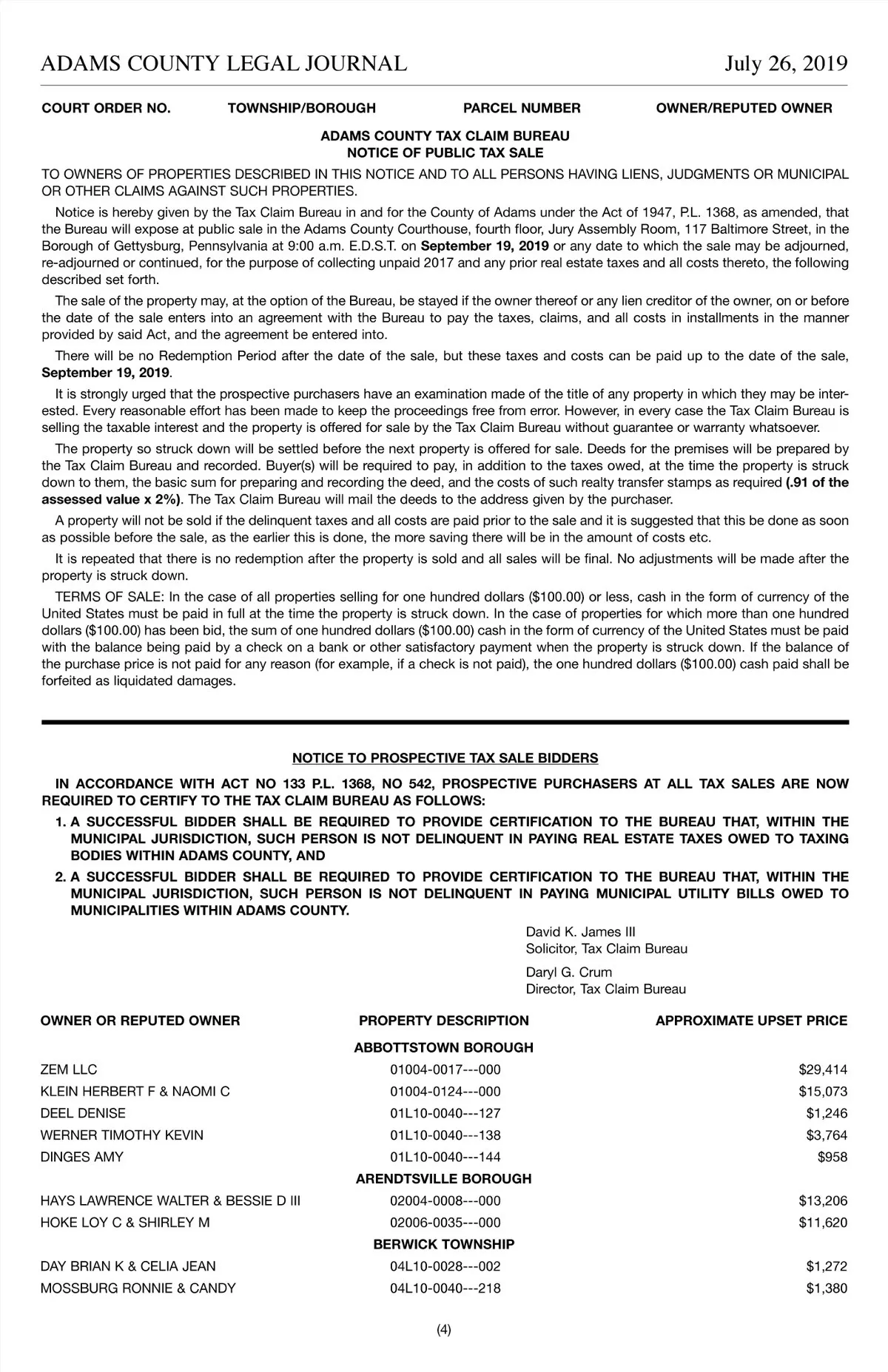 ADAMS COUNTY LEGAL JOURNAL July 26, 2019

COURT ORDER NO. TOWNSHIP/BOROUGH PARCEL NUMBER OWNER/REPUTED OWNER

ADAMS COUNTY TAX CLAIM BUREAU
NOTICE OF PUBLIC TAX SALE

TO OWNERS OF PROPERTIES DESCRIBED IN THIS NOTICE AND TO ALL PERSONS HAVING LIENS, JUDGMENTS OR MUNICIPAL OR OTHER CLAIMS AGAINST SUCH PROPERTIES.

Notice is hereby given by the Tax Claim Bureau in and for the County of Adams under the Act of 1947, P.L. 1368, as amended, that the Bureau will expose at public sale in the Adams County Courthouse, fourth floor, Jury Assembly Room, 117 Baltimore Street, in the Borough of Gettysburg, Pennsylvania at 9:00 a.m. E.D.S.T. on September 19, 2019 or any date to which the sale may be adjourned, re-adjourned or continued, for the purpose of collecting unpaid 2017 and any prior real estate taxes and all costs thereto, the following described set forth.

The sale of the property may, at the option of the Bureau, be stayed if the owner thereof or any lien creditor of the owner, on or before the date of the sale enters into an agreement with the Bureau to pay the taxes, claims, and all costs in installments in the manner provided by said Act, and the agreement be entered into.

There will be no Redemption Period after the date of the sale, but these taxes and costs can be paid up to the date of the sale, September 19, 2019.

It is strongly urged that the prospective purchasers have an examination made of the title of any property in which they may be interested. Every reasonable effort has been made to keep the proceedings free from error. However, in every case the Tax Claim Bureau is selling the taxable interest and the property is offered for sale by the Tax Claim Bureau without guarantee or warranty whatsoever.

The property so struck down will be settled before the next property is offered for sale. Deeds for the premises will be prepared by the Tax Claim Bureau and recorded. Buyer(s) will be required to pay, in addition to the taxes owed, at the time the property is struck down to them, the basic sum for preparing and recording the deed, and the costs of such realty transfer stamps as required (.91 of the assessed value x 2%). The Tax Claim Bureau will mail the deeds to the address given by the purchaser.

A property will not be sold if the delinquent taxes and all costs are paid prior to the sale and it is suggested that this be done as soon as possible before the sale, as the earlier this is done, the more saving there will be in the amount of costs etc.

It is repeated that there is no redemption after the property is sold and all sales will be final. No adjustments will be made after the property is struck down.

TERMS OF SALE: In the case of all properties selling for one hundred dollars ($100.00) or less, cash in the form of currency of the United States must be paid in full at the time the property is struck down. In the case of properties for which more than one hundred dollars ($100.00) has been bid, the sum of one hundred dollars ($100.00) cash in the form of currency of the United States must be paid with the balance being paid by a check on a bank or other satisfactory payment when the property is struck down. If the balance of the purchase price is not paid for any reason (for example, if a check is not paid), the one hundred dollars ($100.00) cash paid shall be forfeited as liquidated damages.

NOTICE TO PROSPECTIVE TAX SALE BIDDERS

IN ACCORDANCE WITH ACT NO 133 P.L. 1368, NO 542, PROSPECTIVE PURCHASERS AT ALL TAX SALES ARE NOW REQUIRED TO CERTIFY TO THE TAX CLAIM BUREAU AS FOLLOWS:

1. A SUCCESSFUL BIDDER SHALL BE REQUIRED TO PROVIDE CERTIFICATION TO THE BUREAU THAT, WITHIN THE MUNICIPAL JURISDICTION, SUCH PERSON IS NOT DELINQUENT IN PAYING REAL ESTATE TAXES OWED TO TAXING BODIES WITHIN ADAMS COUNTY, AND

2. A SUCCESSFUL BIDDER SHALL BE REQUIRED TO PROVIDE CERTIFICATION TO THE BUREAU THAT, WITHIN THE MUNICIPAL JURISDICTION, SUCH PERSON IS NOT DELINQUENT IN PAYING MUNICIPAL UTILITY BILLS OWED TO MUNICIPALITIES WITHIN ADAMS COUNTY.

David K. James III
Solicitor, Tax Claim Bureau

Daryl G. Crum
Director, Tax Claim Bureau

| OWNER OR REPUTED OWNER | PROPERTY DESCRIPTION | APPROXIMATE UPSET PRICE |
|---|---|---|
| | ABBOTTSTOWN BOROUGH | |
| ZEM LLC | 01004-0017---000 | $29,414 |
| KLEIN HERBERT F & NAOMI C | 01004-0124---000 | $15,073 |
| DEEL DENISE | 01L10-0040---127 | $1,246 |
| WERNER TIMOTHY KEVIN | 01L10-0040---138 | $3,764 |
| DINGES AMY | 01L10-0040---144 | $958 |
| | ARENDTSVILLE BOROUGH | |
| HAYS LAWRENCE WALTER & BESSIE D III | 02004-0008---000 | $13,206 |
| HOKE LOY C & SHIRLEY M | 02006-0035---000 | $11,620 |
| | BERWICK TOWNSHIP | |
| DAY BRIAN K & CELIA JEAN | 04L10-0028---002 | $1,272 |
| MOSSBURG RONNIE & CANDY | 04L10-0040---218 | $1,380 |

(4)